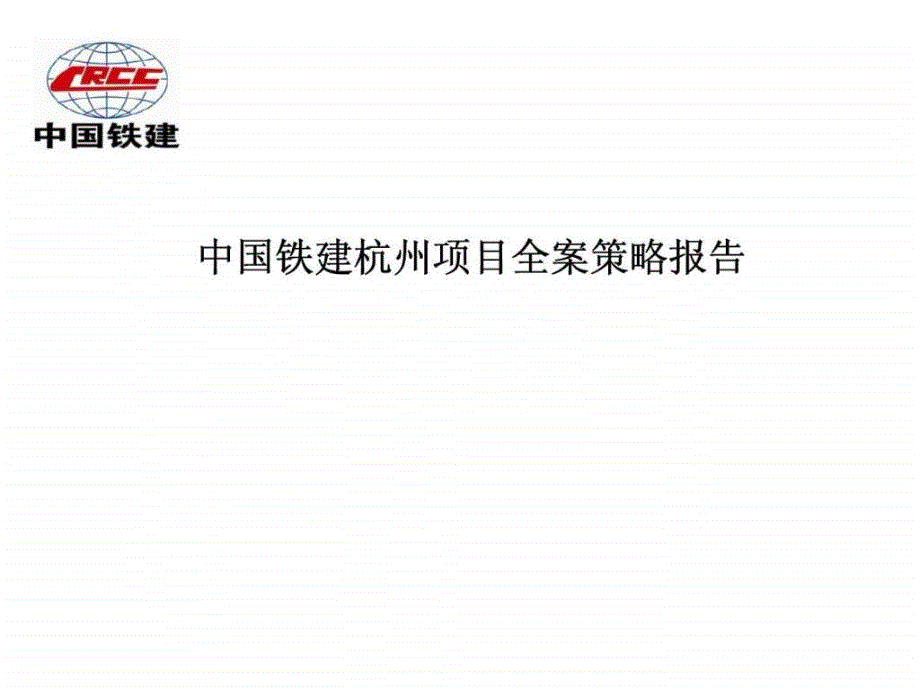 CRCC
中国铁建

中国铁建杭州项目全案策略报告